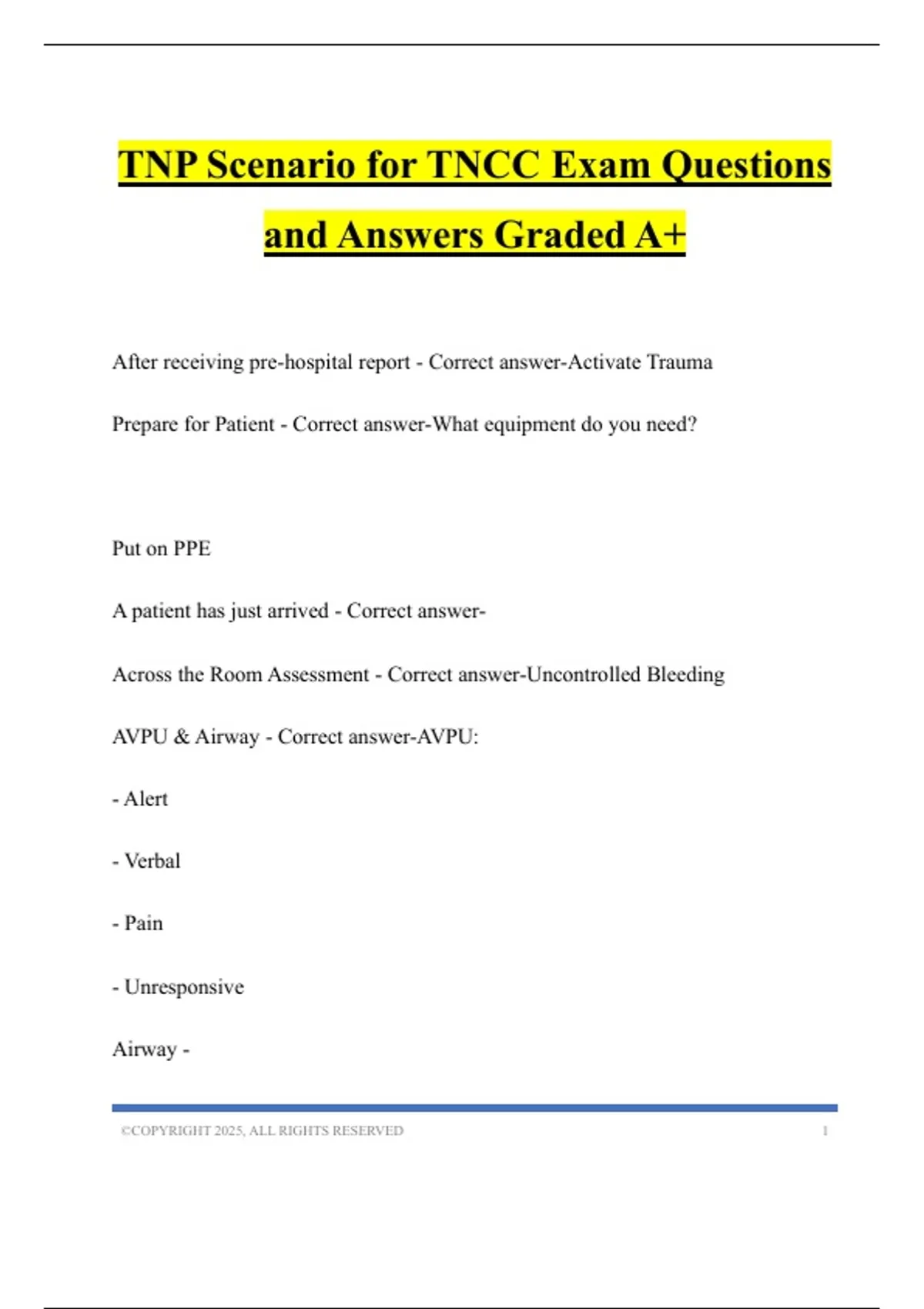 TNP Scenario for TNCC Exam Questions and Answers Graded A+

After receiving pre-hospital report - Correct answer-Activate Trauma

Prepare for Patient - Correct answer-What equipment do you need?

Put on PPE

A patient has just arrived - Correct answer-

Across the Room Assessment - Correct answer-Uncontrolled Bleeding

AVPU & Airway - Correct answer-AVPU:

- Alert

- Verbal

- Pain

- Unresponsive

Airway -

©COPYRIGHT 2025, ALL RIGHTS RESERVED 1